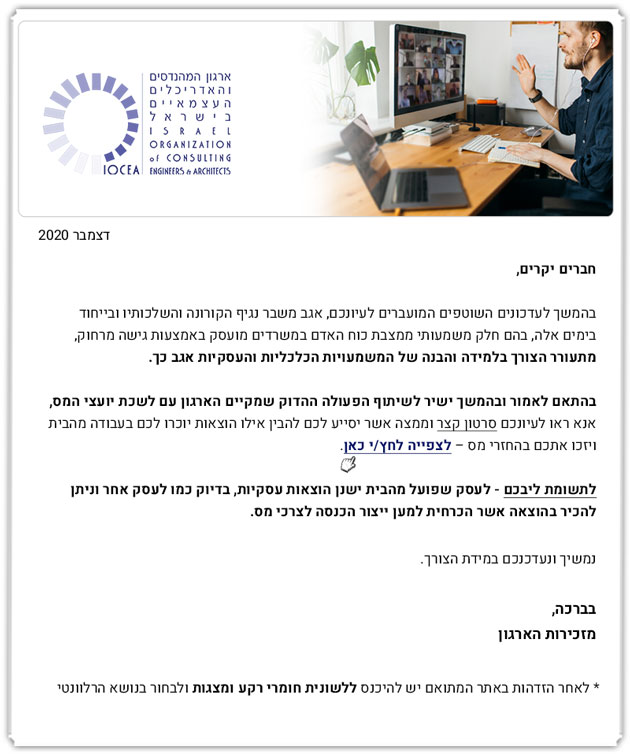 ארגון המהנדסים והאדריכלים העצמאיים בישראל
ISRAEL ORGANIZATION of CONSULTING ENGINEERS & ARCHITECTS
IOCEA

דצמבר 2020

חברים יקרים,

בהמשך לעדכונים השוטפים המועברים לעיונכם, אגב משבר נגיף הקורונה והשלכותיו ובייחוד בימים אלה, בהם חלק משמעותי ממצבת כוח האדם במשרדים מועסק באמצעות גישה מרחוק, מתעורר הצורך בלמידה והבנה של המשמעויות הכלכליות והעסקיות אגב כך.

בהתאם לאמור ובהמשך ישיר לשיתוף הפעולה ההדוק שמקיים הארגון עם לשכת יועצי המס, אנא ראו לעיונכם סרטון קצר וממצה אשר יסייע לכם להבין אילו הוצאות יוכרו לכם בעבודה מהבית ויזכו אתכם בהחזרי מס – לצפייה לחץ/י כאן.

לתשומת ליבכם - לעסק שפועל מהבית ישנן הוצאות עסקיות, בדיוק כמו לעסק אחר וניתן להכיר בהוצאה אשר הכרחית למען ייצור הכנסה לצרכי מס.

נמשיך ונעדכנכם במידת הצורך.

בברכה,
מזכירות הארגון

* לאחר הזדהות באתר המתואם יש להיכנס ללשונית חומרי רקע ומצגות ולבחור בנושא הרלוונטי